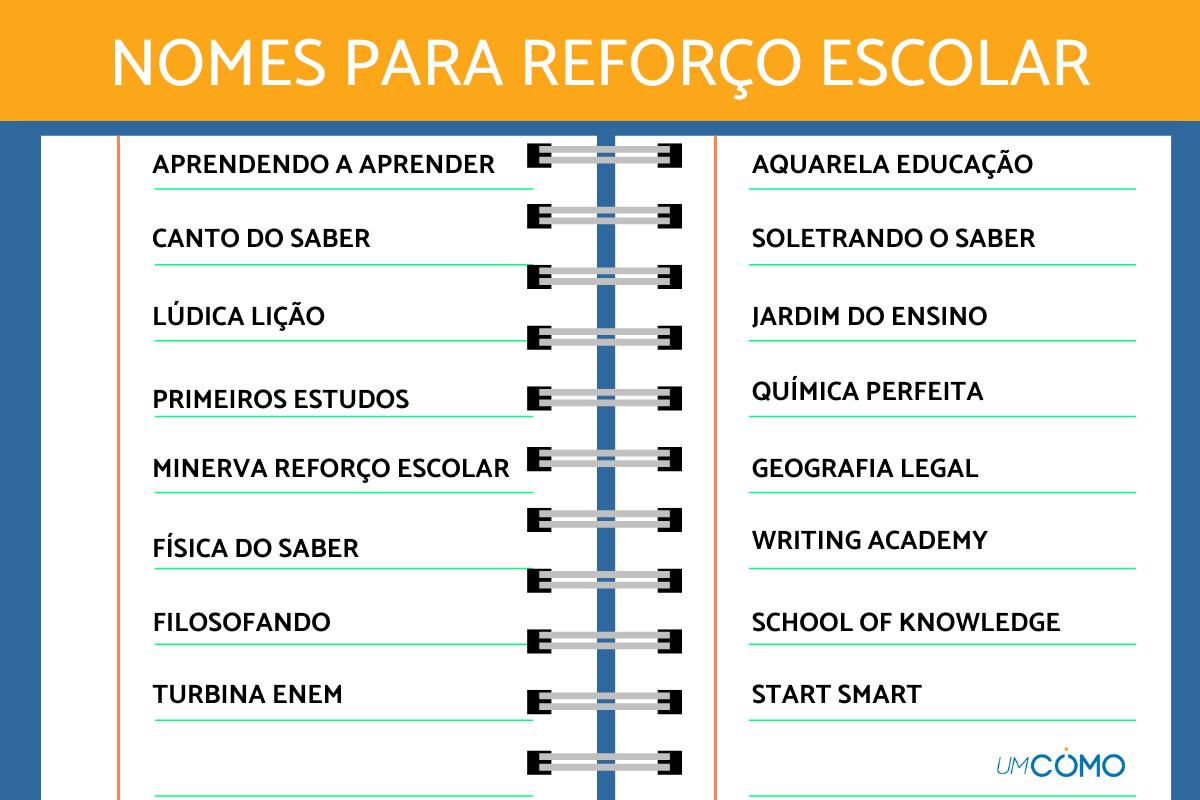 NOMES PARA REFORÇO ESCOLAR

APRENDENDO A APRENDER

CANTO DO SABER

LÚDICA LIÇÃO

PRIMEIROS ESTUDOS

MINERVA REFORÇO ESCOLAR

FÍSICA DO SABER

FILOSOFANDO

TURBINA ENEM

AQUARELA EDUCAÇÃO

SOLETRANDO O SABER

JARDIM DO ENSINO

QUÍMICA PERFEITA

GEOGRAFIA LEGAL

WRITING ACADEMY

SCHOOL OF KNOWLEDGE

START SMART

UMCOMO